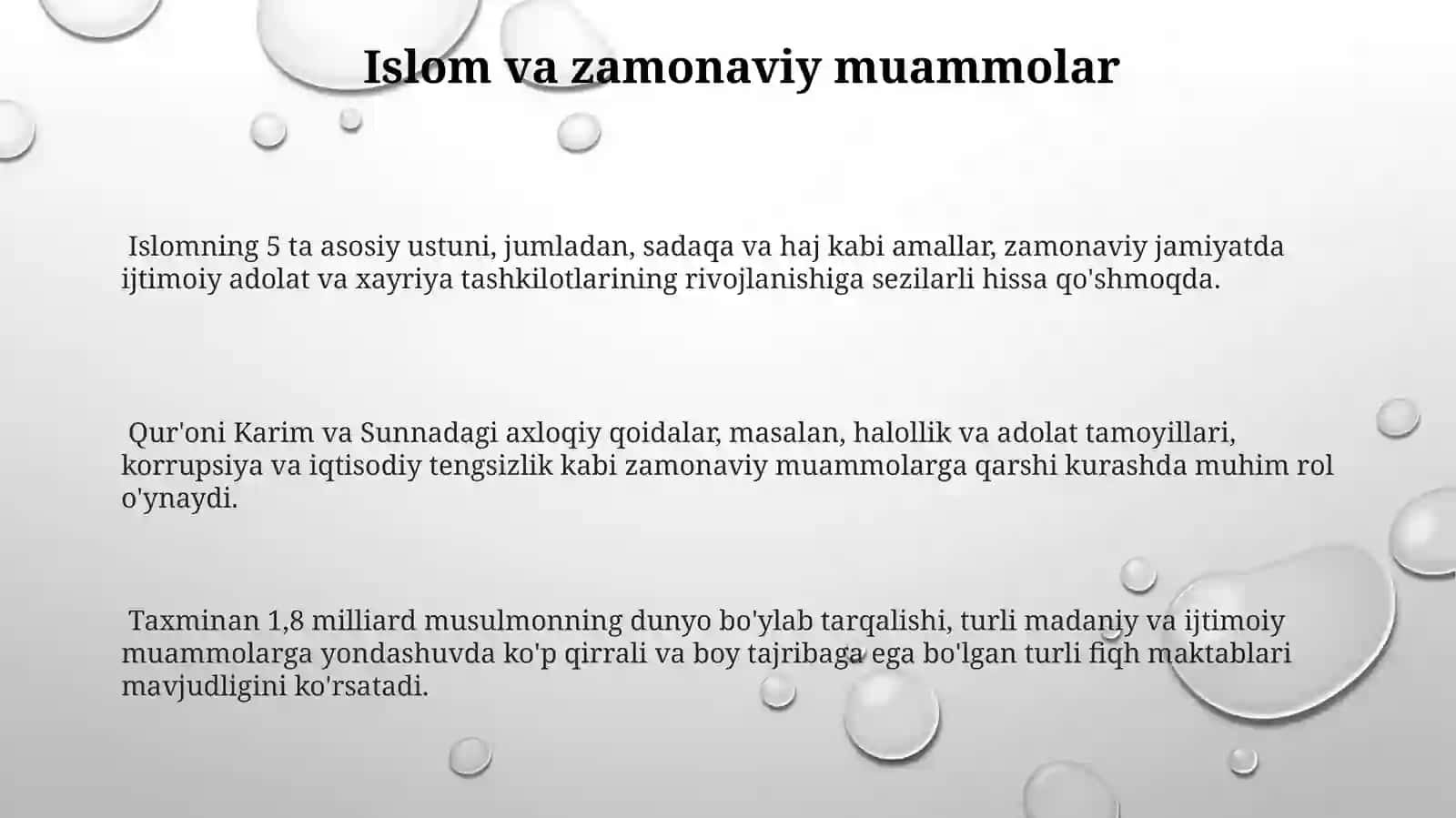 Islom va zamonaviy muammolar

Islomning 5 ta asosiy ustuni, jumladan, sadaqa va haj kabi amallar, zamonaviy jamiyatda ijtimoiy adolat va xayriya tashkilotlarining rivojlanishiga sezilarli hissa qo'shmoqda.

Qur'oni Karim va Sunnadagi axloqiy qoidalar, masalan, halollik va adolat tamoyillari, korrupsiya va iqtisodiy tengsizlik kabi zamonaviy muammolarga qarshi kurashda muhim rol o'ynaydi.

Taxminan 1,8 milliard musulmonning dunyo bo'ylab tarqalishi, turli madaniy va ijtimoiy muammolarga yondashuvda ko'p qirrali va boy tajribaga ega bo'lgan turli fiqh maktablari mavjudligini ko'rsatadi.